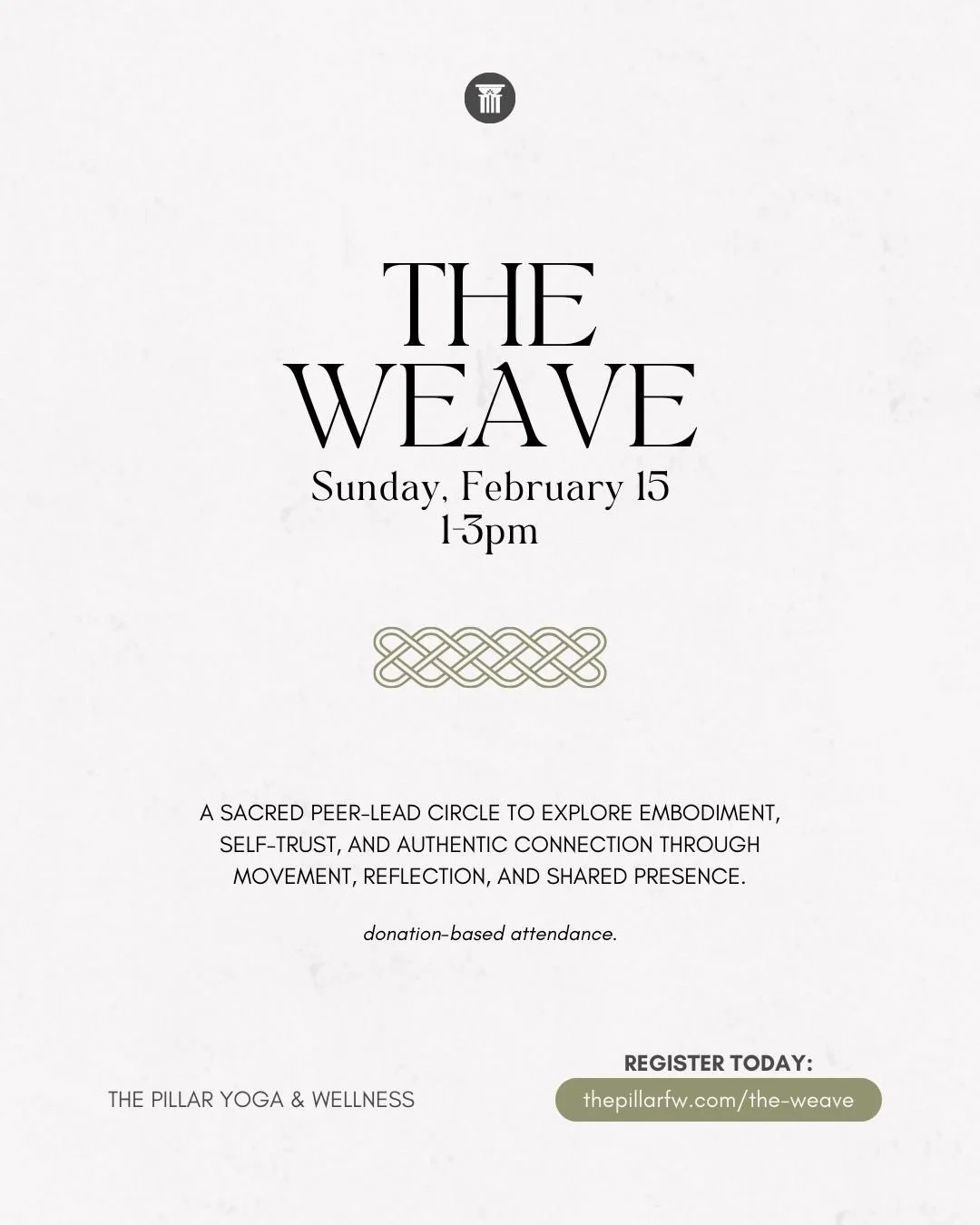 THE WEAVE

Sunday, February 15
1-3pm

A SACRED PEER-LEAD CIRCLE TO EXPLORE EMBODIMENT, SELF-TRUST, AND AUTHENTIC CONNECTION THROUGH MOVEMENT, REFLECTION, AND SHARED PRESENCE.

donation-based attendance.

THE PILLAR YOGA & WELLNESS

REGISTER TODAY:
thepillarfw.com/the-weave